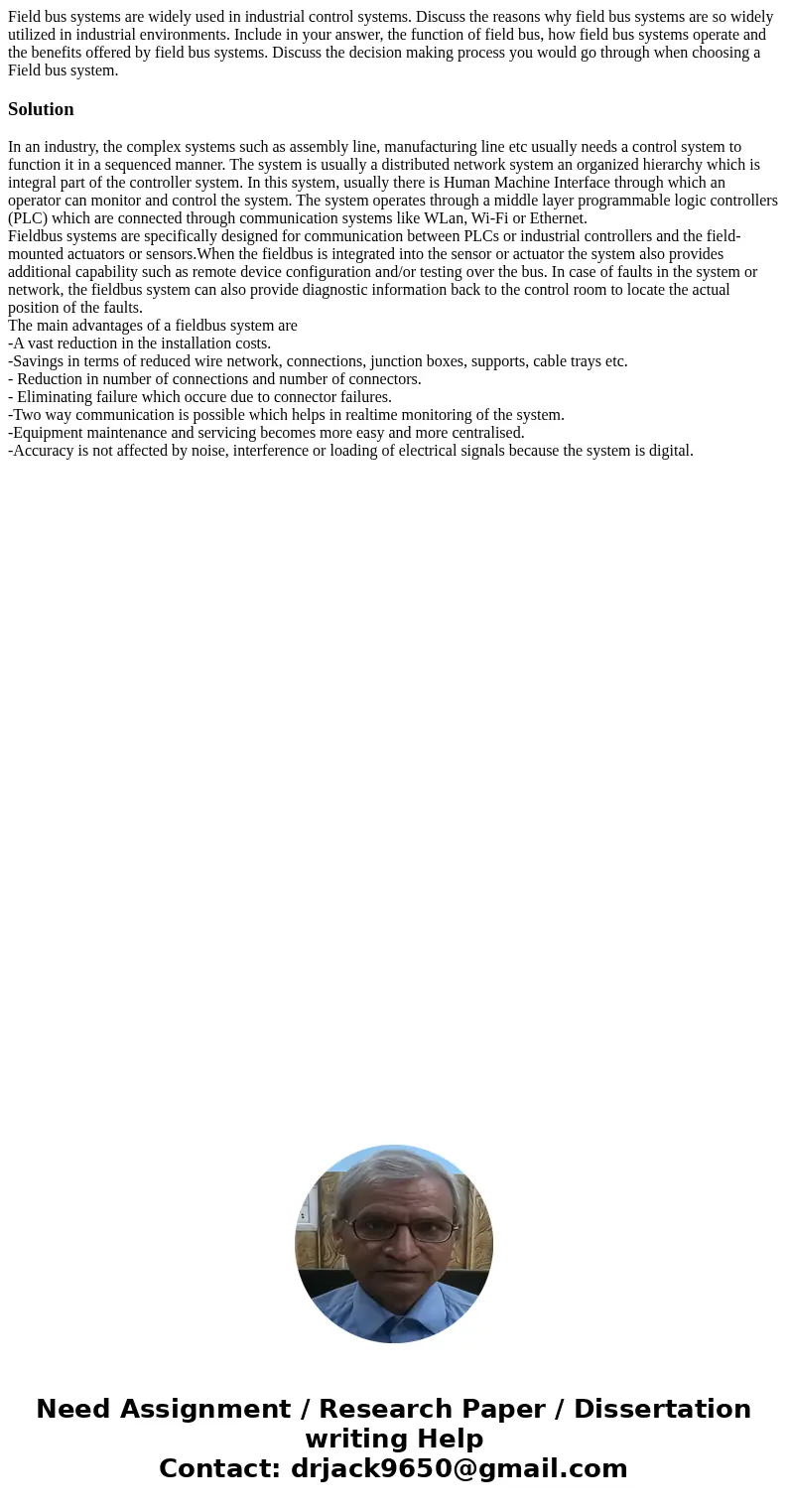 Field bus systems are widely used in industrial control systems. Discuss the reasons why field bus systems are so widely utilized in industrial environments. Include in your answer, the function of field bus, how field bus systems operate and the benefits offered by field bus systems. Discuss the decision making process you would go through when choosing a Field bus system.

Solution

In an industry, the complex systems such as assembly line, manufacturing line etc usually needs a control system to function it in a sequenced manner. The system is usually a distributed network system an organized hierarchy which is integral part of the controller system. In this system, usually there is Human Machine Interface through which an operator can monitor and control the system. The system operates through a middle layer programmable logic controllers (PLC) which are connected through communication systems like WLan, Wi-Fi or Ethernet.
Fieldbus systems are specifically designed for communication between PLCs or industrial controllers and the field-mounted actuators or sensors.When the fieldbus is integrated into the sensor or actuator the system also provides additional capability such as remote device configuration and/or testing over the bus. In case of faults in the system or network, the fieldbus system can also provide diagnostic information back to the control room to locate the actual position of the faults.
The main advantages of a fieldbus system are
-A vast reduction in the installation costs.
-Savings in terms of reduced wire network, connections, junction boxes, supports, cable trays etc.
- Reduction in number of connections and number of connectors.
- Eliminating failure which occure due to connector failures.
-Two way communication is possible which helps in realtime monitoring of the system.
-Equipment maintenance and servicing becomes more easy and more centralised.
-Accuracy is not affected by noise, interference or loading of electrical signals because the system is digital.

Need Assignment / Research Paper / Dissertation writing Help
Contact: drjack9650@gmail.com